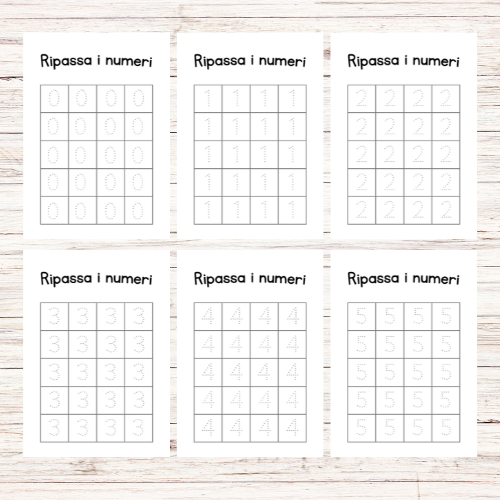 Ripassa i numeri

| 0 | 0 | 0 | 0 |
|---|---|---|---|
| 0 | 0 | 0 | 0 |
| 0 | 0 | 0 | 0 |
| 0 | 0 | 0 | 0 |
| 0 | 0 | 0 | 0 |

Ripassa i numeri

| 1 | 1 | 1 | 1 |
|---|---|---|---|
| 1 | 1 | 1 | 1 |
| 1 | 1 | 1 | 1 |
| 1 | 1 | 1 | 1 |
| 1 | 1 | 1 | 1 |

Ripassa i numeri

| 2 | 2 | 2 | 2 |
|---|---|---|---|
| 2 | 2 | 2 | 2 |
| 2 | 2 | 2 | 2 |
| 2 | 2 | 2 | 2 |
| 2 | 2 | 2 | 2 |

Ripassa i numeri

| 3 | 3 | 3 | 3 |
|---|---|---|---|
| 3 | 3 | 3 | 3 |
| 3 | 3 | 3 | 3 |
| 3 | 3 | 3 | 3 |
| 3 | 3 | 3 | 3 |

Ripassa i numeri

| 4 | 4 | 4 | 4 |
|---|---|---|---|
| 4 | 4 | 4 | 4 |
| 4 | 4 | 4 | 4 |
| 4 | 4 | 4 | 4 |
| 4 | 4 | 4 | 4 |

Ripassa i numeri

| 5 | 5 | 5 | 5 |
|---|---|---|---|
| 5 | 5 | 5 | 5 |
| 5 | 5 | 5 | 5 |
| 5 | 5 | 5 | 5 |
| 5 | 5 | 5 | 5 |